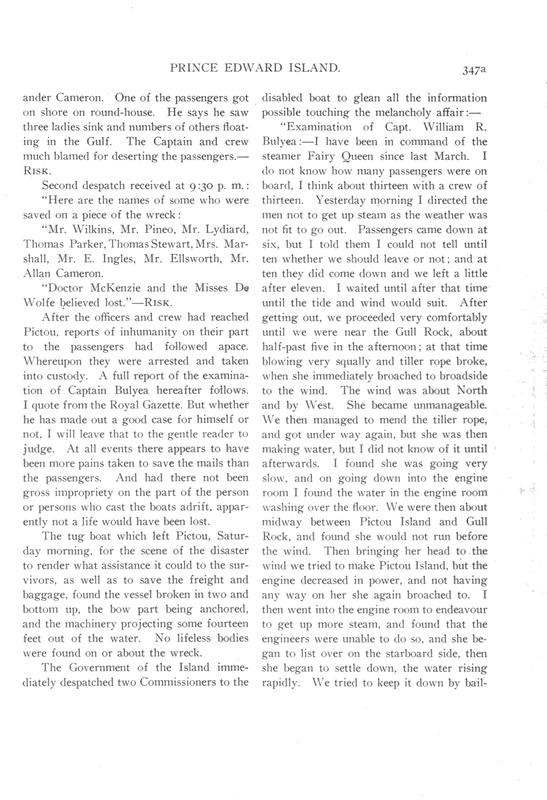 PRINCE EDWARD ISLAND.

347a

ander Cameron. One of the passengers got on shore on round-house. He says he saw three ladies sink and numbers of others floating in the Gulf. The Captain and crew much blamed for deserting the passengers.—RISK.

Second despatch received at 9:30 p. m.:

"Here are the names of some who were saved on a piece of the wreck:

"Mr. Wilkins, Mr. Pineo, Mr. Lydiard, Thomas Parker, Thomas Stewart, Mrs. Marshall, Mr. E. Ingles, Mr. Ellsworth, Mr. Allan Cameron.

"Doctor McKenzie and the Misses De Wolfe believed lost."—RISK.

After the officers and crew had reached Pictou, reports of inhumanity on their part to the passengers had followed apace. Whereupon they were arrested and taken into custody. A full report of the examination of Captain Bulyea hereafter follows. I quote from the Royal Gazette. But whether he has made out a good case for himself or not, I will leave that to the gentle reader to judge. At all events there appears to have been more pains taken to save the mails than the passengers. And had there not been gross impropriety on the part of the person or persons who cast the boats adrift, apparently not a life would have been lost.

The tug boat which left Pictou, Saturday morning, for the scene of the disaster to render what assistance it could to the survivors, as well as to save the freight and baggage, found the vessel broken in two and bottom up, the bow part being anchored, and the machinery projecting some fourteen feet out of the water. No lifeless bodies were found on or about the wreck.

The Government of the Island immediately despatched two Commissioners to the disabled boat to glean all the information possible touching the melancholy affair:—

"Examination of Capt. William R. Bulyea:—I have been in command of the steamer Fairy Queen since last March. I do not know how many passengers were on board, I think about thirteen with a crew of thirteen. Yesterday morning I directed the men not to get up steam as the weather was not fit to go out. Passengers came down at six, but I told them I could not tell until ten whether we should leave or not; and at ten they did come down and we left a little after eleven. I waited until after that time until the tide and wind would suit. After getting out, we proceeded very comfortably until we were near the Gull Rock, about half-past five in the afternoon; at that time blowing very squally and tiller rope broke, when she immediately broached to broadside to the wind. The wind was about North and by West. She became unmanageable. We then managed to mend the tiller rope, and got under way again, but she was then making water, but I did not know of it until afterwards. I found she was going very slow, and on going down into the engine room I found the water in the engine room washing over the floor. We were then about midway between Pictou Island and Gull Rock, and found she would not run before the wind. Then bringing her head to the wind we tried to make Pictou Island, but the engine decreased in power, and not having any way on her she again broached to. I then went into the engine room to endeavour to get up more steam, and found that the engineers were unable to do so, and she began to list over on the starboard side, then she began to settle down, the water rising rapidly. We tried to keep it down by bail-